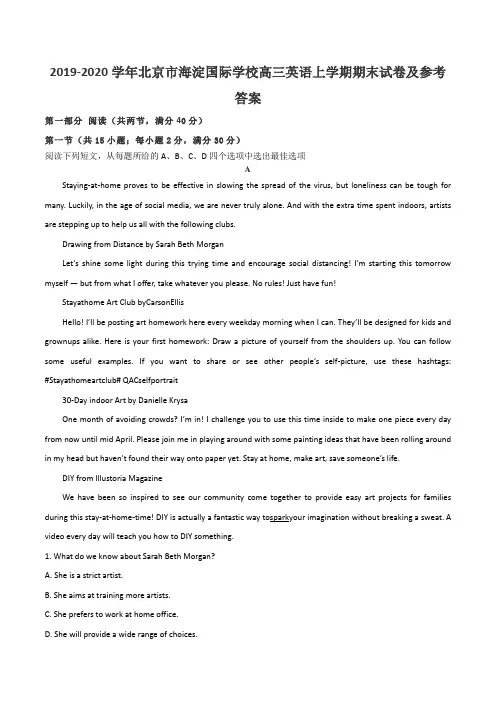 2019-2020 学年北京市海淀国际学校高三英语上学期期末试卷及参考答案

第一部分 阅读（共两节，满分 40 分）

第一节（共 15 小题；每小题 2 分，满分 30 分）

阅读下列短文，从每题所给的 A、B、C、D 四个选项中选出最佳选项

A

Staying-at-home proves to be effective in slowing the spread of the virus, but loneliness can be tough for many. Luckily, in the age of social media, we are never truly alone. And with the extra time spent indoors, artists are stepping up to help us all with the following clubs.

Drawing from Distance by Sarah Beth Morgan

Let's shine some light during this trying time and encourage social distancing! I'm starting this tomorrow myself — but from what I offer, take whatever you please. No rules! Just have fun!

Stayathome Art Club byCarsonEllis

Hello! I'll be posting art homework here every weekday morning when I can. They'll be designed for kids and grownups alike. Here is your first homework: Draw a picture of yourself from the shoulders up. You can follow some useful examples. If you want to share or see other people's self-picture, use these hashtags: #Stayathomeartclub# QACselfportrait

30-Day indoor Art by Danielle Krysa

One month of avoiding crowds? I'm in! I challenge you to use this time inside to make one piece every day from now until mid April. Please join me in playing around with some painting ideas that have been rolling around in my head but haven't found their way onto paper yet. Stay at home, make art, save someone's life.

DIY from Illustoria Magazine

We have been so inspired to see our community come together to provide easy art projects for families during this stay-at-home-time! DIY is actually a fantastic way tosparkyour imagination without breaking a sweat. A video every day will teach you how to DIY something.

1. What do we know about Sarah Beth Morgan?

A. She is a strict artist.

B. She aims at training more artists.

C. She prefers to work at home office.

D. She will provide a wide range of choices.